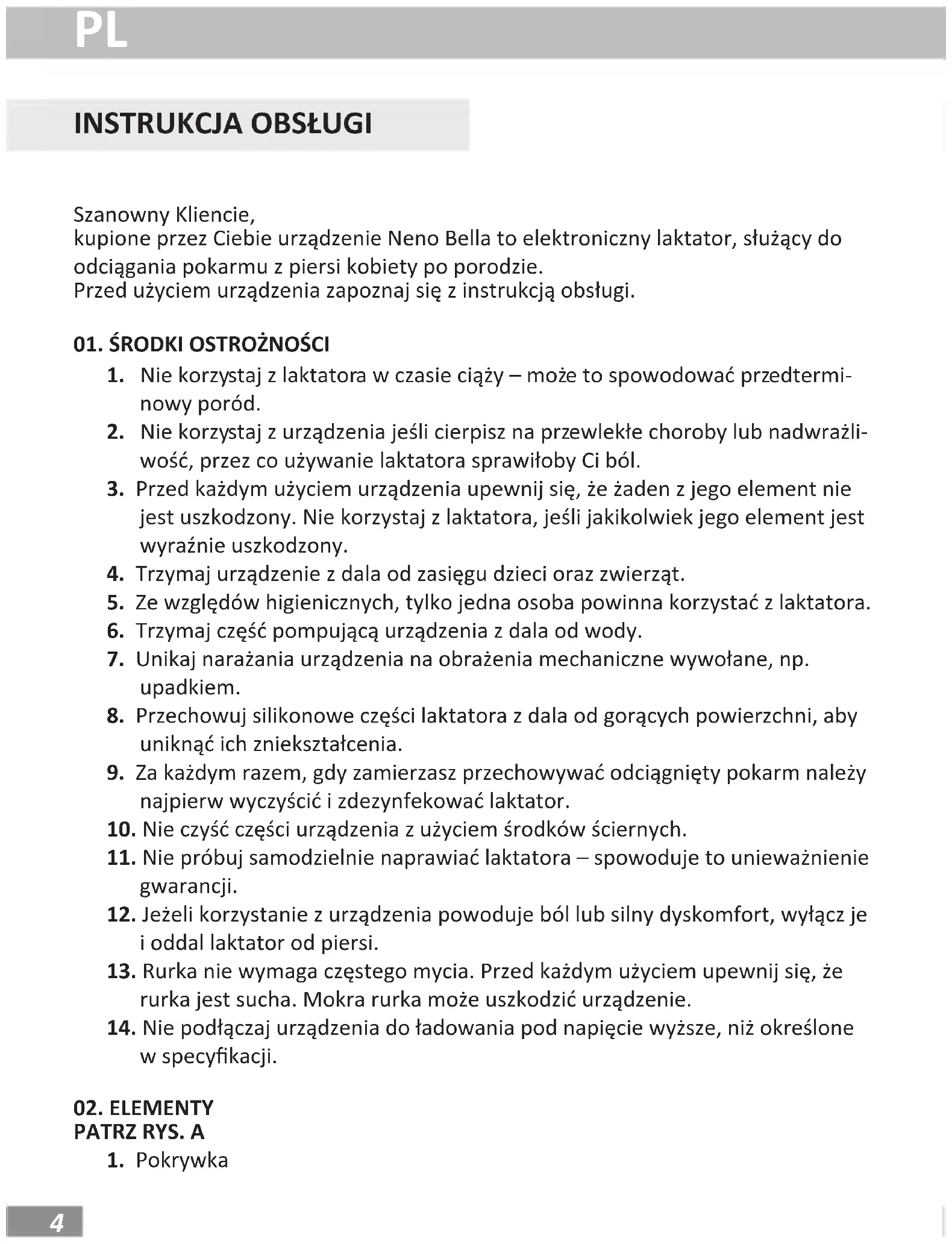 PL

INSTRUKCJA OBSŁUGI

Szanowny Kliencie,
kupione przez Ciebie urządzenie Neno Bella to elektroniczny laktator, służący do odciągania pokarmu z piersi kobiety po porodzie.
Przed użyciem urządzenia zapoznaj się z instrukcją obsługi.

01. ŚRODKI OSTROŻNOŚCI
1. Nie korzystaj z laktatora w czasie ciąży – może to spowodować przedterminowy poród.
2. Nie korzystaj z urządzenia jeśli cierpisz na przewlekłe choroby lub nadwrażliwość, przez co używanie laktatora sprawiłoby Ci ból.
3. Przed każdym użyciem urządzenia upewnij się, że żaden z jego element nie jest uszkodzony. Nie korzystaj z laktatora, jeśli jakikolwiek jego element jest wyraźnie uszkodzony.
4. Trzymaj urządzenie z dala od zasięgu dzieci oraz zwierząt.
5. Ze względów higienicznych, tylko jedna osoba powinna korzystać z laktatora.
6. Trzymaj część pompującą urządzenia z dala od wody.
7. Unikaj narażania urządzenia na obrażenia mechaniczne wywołane, np. upadkiem.
8. Przechowuj silikonowe części laktatora z dala od gorących powierzchni, aby uniknąć ich zniekształcenia.
9. Za każdym razem, gdy zamierzasz przechowywać odciągnięty pokarm należy najpierw wyczyścić i zdezynfekować laktator.
10. Nie czyść części urządzenia z użyciem środków ściernych.
11. Nie próbuj samodzielnie naprawiać laktatora – spowoduje to unieważnienie gwarancji.
12. Jeżeli korzystanie z urządzenia powoduje ból lub silny dyskomfort, wyłącz je i oddal laktator od piersi.
13. Rurka nie wymaga częstego mycia. Przed każdym użyciem upewnij się, że rurka jest sucha. Mokra rurka może uszkodzić urządzenie.
14. Nie podłączaj urządzenia do ładowania pod napięcie wyższe, niż określone w specyfikacji.

02. ELEMENTY
PATRZ RYS. A
1. Pokrywka

4